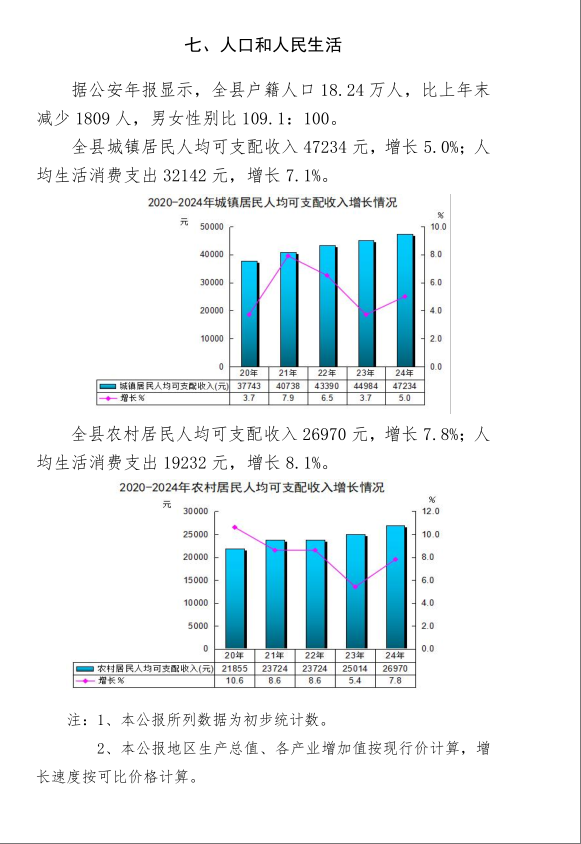 七、人口和人民生活

据公安年报显示，全县户籍人口 18.24 万人，比上年末减少 1809 人，男女性别比 109.1：100。

全县城镇居民人均可支配收入 47234 元，增长 5.0%；人均生活消费支出 32142 元，增长 7.1%。

2020-2024年城镇居民人均可支配收入增长情况

元 %

50000 40000 30000 20000 10000 0

10.0 8.0 6.0 4.0 2.0 0.0

| | 20年 | 21年 | 22年 | 23年 | 24年 |
|---|---|---|---|---|---|
| 城镇居民人均可支配收入(元) | 37743 | 40738 | 43390 | 44984 | 47234 |
| 增长% | 3.7 | 7.9 | 6.5 | 3.7 | 5.0 |

全县农村居民人均可支配收入 26970 元，增长 7.8%；人均生活消费支出 19232 元，增长 8.1%。

2020-2024年农村居民人均可支配收入增长情况

元 %

30000 25000 20000 15000 10000 5000 0

12.0 10.0 8.0 6.0 4.0 2.0 0.0

| | 20年 | 21年 | 22年 | 23年 | 24年 |
|---|---|---|---|---|---|
| 农村居民人均可支配收入(元) | 21855 | 23724 | 23724 | 25014 | 26970 |
| 增长% | 10.6 | 8.6 | 8.6 | 5.4 | 7.8 |

注：1、本公报所列数据为初步统计数。

2、本公报地区生产总值、各产业增加值按现行价计算，增长速度按可比价格计算。